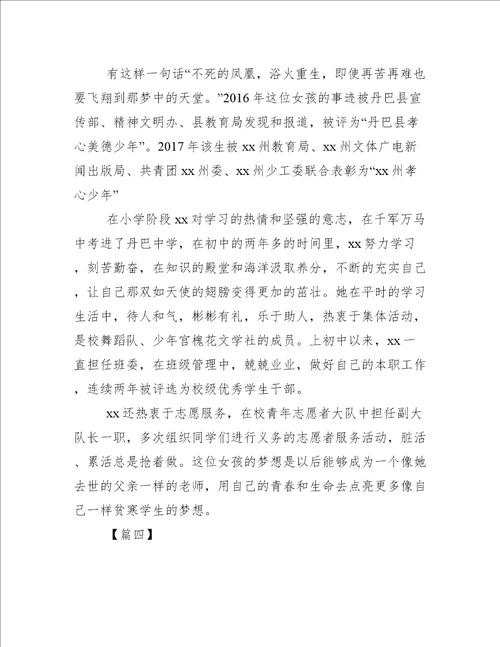 有这样一句话“不死的凤凰，浴火重生，即使再苦再难也要飞翔到那梦中的天堂。”2016年这位女孩的事迹被丹巴县宣传部、精神文明办、县教育局发现和报道，被评为“丹巴县孝心美德少年”。2017年该生被xx州教育局、xx州文体广电新闻出版局、共青团xx州委、xx州少工委联合表彰为“xx州孝心少年”

在小学阶段xx对学习的热情和坚强的意志，在千军万马中考进了丹巴中学，在初中的两年多的时间里，xx努力学习，刻苦勤奋，在知识的殿堂和海洋汲取养分，不断的充实自己，让自己那双如天使的翅膀变得更加的茁壮。她在平时的学习生活中，待人和气，彬彬有礼，乐于助人，热衷于集体活动，是校舞蹈队、少年宫槐花文学社的成员。上初中以来，xx一直担任班委，在班级管理中，兢兢业业，做好自己的本职工作，连续两年被评选为校级优秀学生干部。

xx还热衷于志愿服务，在校青年志愿者大队中担任副大队长一职，多次组织同学们进行义务的志愿者服务活动，脏活、累活总是抢着做。这位女孩的梦想是以后能够成为一个像她去世的父亲一样的老师，用自己的青春和生命去点亮更多像自己一样贫寒学生的梦想。

【篇四】